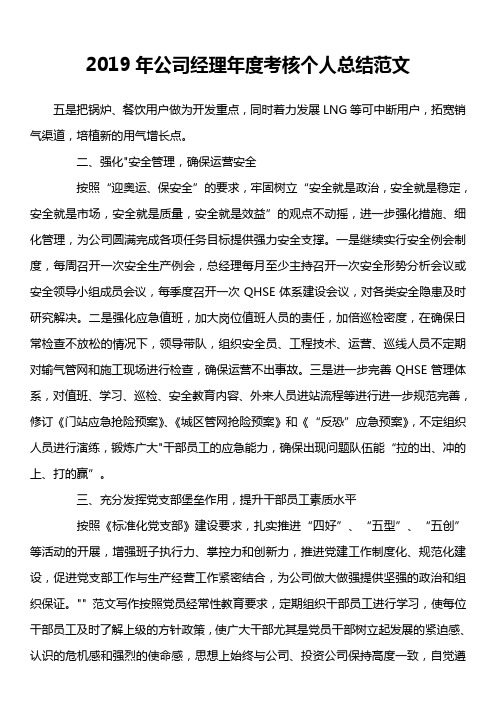 2019 年公司经理年度考核个人总结范文

五是把锅炉、餐饮用户做为开发重点，同时着力发展 LNG 等可中断用户，拓宽销气渠道，培植新的用气增长点。

二、强化"安全管理，确保运营安全

按照“迎奥运、保安全”的要求，牢固树立“安全就是政治，安全就是稳定，安全就是市场，安全就是质量，安全就是效益”的观点不动摇，进一步强化措施、细化管理，为公司圆满完成各项任务目标提供强力安全支撑。一是继续实行安全例会制度，每周召开一次安全生产例会，总经理每月至少主持召开一次安全形势分析会议或安全领导小组成员会议，每季度召开一次 QHSE 体系建设会议，对各类安全隐患及时研究解决。二是强化应急值班，加大岗位值班人员的责任，加倍巡检密度，在确保日常检查不放松的情况下，领导带队，组织安全员、工程技术、运营、巡线人员不定期对输气管网和施工现场进行检查，确保运营不出事故。三是进一步完善 QHSE 管理体系，对值班、学习、巡检、安全教育内容、外来人员进站流程等进行进一步规范完善，修订《门站应急抢险预案》、《城区管网抢险预案》和《“反恐”应急预案》，不定组织人员进行演练，锻炼广大"干部员工的应急能力，确保出现问题队伍能“拉的出、冲的上、打的赢”。

三、充分发挥党支部堡垒作用，提升干部员工素质水平

按照《标准化党支部》建设要求，扎实推进“四好”、“五型”、“五创”等活动的开展，增强班子执行力、掌控力和创新力，推进党建工作制度化、规范化建设，促进党支部工作与生产经营工作紧密结合，为公司做大做强提供坚强的政治和组织保证。"" 范文写作按照党员经常性教育要求，定期组织干部员工进行学习，使每位干部员工及时了解上级的方针政策，使广大干部尤其是党员干部树立起发展的紧迫感、认识的危机感和强烈的使命感，思想上始终与公司、投资公司保持高度一致，自觉遵